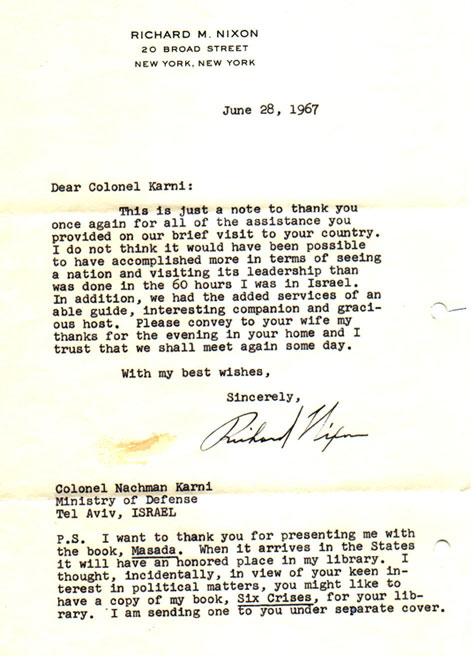 RICHARD M. NIXON
20 BROAD STREET
NEW YORK, NEW YORK

June 28, 1967

Dear Colonel Karni:

This is just a note to thank you once again for all of the assistance you provided on our brief visit to your country. I do not think it would have been possible to have accomplished more in terms of seeing a nation and visiting its leadership than was done in the 60 hours I was in Israel. In addition, we had the added services of an able guide, interesting companion and gracious host. Please convey to your wife my thanks for the evening in your home and I trust that we shall meet again some day.

With my best wishes,

Sincerely,

Richard Nixon

Colonel Nachman Karni
Ministry of Defense
Tel Aviv, ISRAEL

P.S. I want to thank you for presenting me with the book, Masada. When it arrives in the States it will have an honored place in my library. I thought, incidentally, in view of your keen interest in political matters, you might like to have a copy of my book, Six Crises, for your library. I am sending one to you under separate cover.